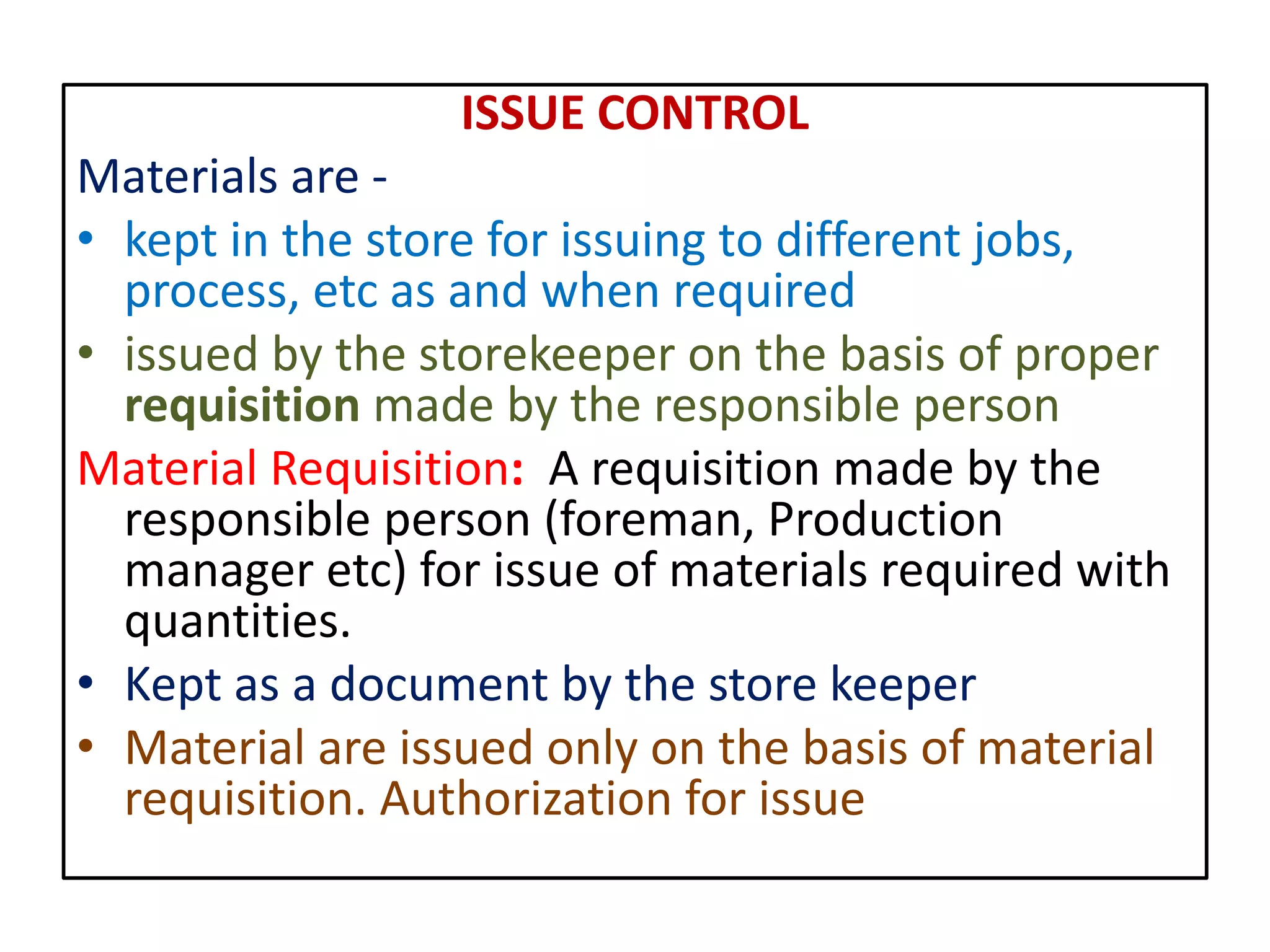 ISSUE CONTROL

Materials are -

• kept in the store for issuing to different jobs, process, etc as and when required

• issued by the storekeeper on the basis of proper requisition made by the responsible person

Material Requisition: A requisition made by the responsible person (foreman, Production manager etc) for issue of materials required with quantities.

• Kept as a document by the store keeper

• Material are issued only on the basis of material requisition. Authorization for issue